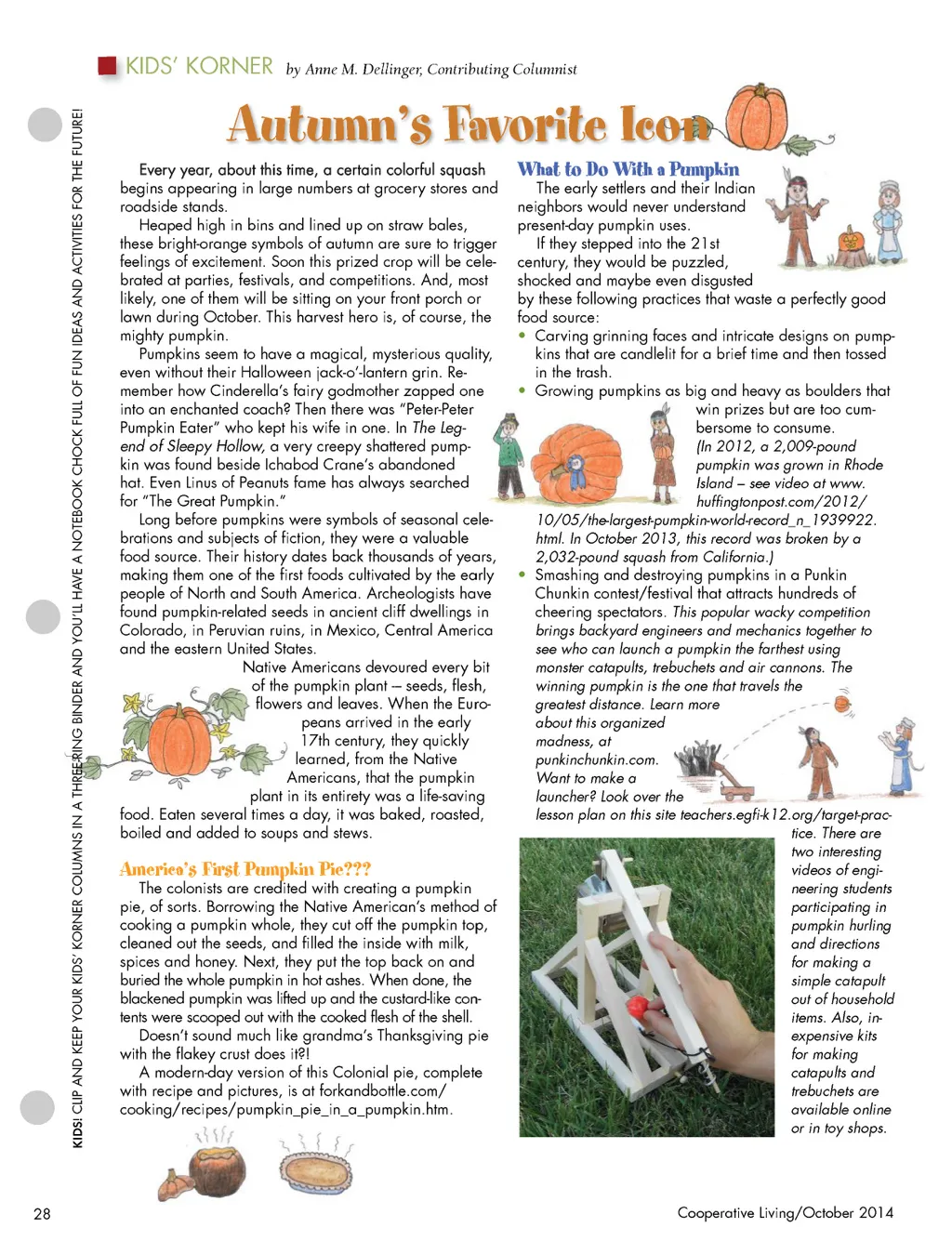 KIDS' KORNER by Anne M. Dellinger, Contributing Columnist

KIDS! CLIP AND KEEP YOUR KIDS' KORNER COLUMNS IN A THREE-RING BINDER AND YOU'LL HAVE A NOTEBOOK CHOCK FULL OF FUN IDEAS AND ACTIVITIES FOR THE FUTURE!

Autumn's Favorite Icon

Every year, about this time, a certain colorful squash begins appearing in large numbers at grocery stores and roadside stands.

Heaped high in bins and lined up on straw bales, these bright-orange symbols of autumn are sure to trigger feelings of excitement. Soon this prized crop will be celebrated at parties, festivals, and competitions. And, most likely, one of them will be sitting on your front porch or lawn during October. This harvest hero is, of course, the mighty pumpkin.

Pumpkins seem to have a magical, mysterious quality, even without their Halloween jack-o'-lantern grin. Remember how Cinderella's fairy godmother zapped one into an enchanted coach? Then there was "Peter-Peter Pumpkin Eater" who kept his wife in one. In The Legend of Sleepy Hollow, a very creepy shattered pumpkin was found beside Ichabod Crane's abandoned hat. Even Linus of Peanuts fame has always searched for "The Great Pumpkin."

Long before pumpkins were symbols of seasonal celebrations and subjects of fiction, they were a valuable food source. Their history dates back thousands of years, making them one of the first foods cultivated by the early people of North and South America. Archeologists have found pumpkin-related seeds in ancient cliff dwellings in Colorado, in Peruvian ruins, in Mexico, Central America and the eastern United States.

Native Americans devoured every bit of the pumpkin plant – seeds, flesh, flowers and leaves. When the Europeans arrived in the early 17th century, they quickly learned, from the Native Americans, that the pumpkin plant in its entirety was a life-saving food. Eaten several times a day, it was baked, roasted, boiled and added to soups and stews.

America's First Pumpkin Pie???

The colonists are credited with creating a pumpkin pie, of sorts. Borrowing the Native American's method of cooking a pumpkin whole, they cut off the pumpkin top, cleaned out the seeds, and filled the inside with milk, spices and honey. Next, they put the top back on and buried the whole pumpkin in hot ashes. When done, the blackened pumpkin was lifted up and the custard-like contents were scooped out with the cooked flesh of the shell.

Doesn't sound much like grandma's Thanksgiving pie with the flakey crust does it?!

A modern-day version of this Colonial pie, complete with recipe and pictures, is at forkandbottle.com/cooking/recipes/pumpkin_pie_in_a_pumpkin.htm.

What to Do With a Pumpkin

The early settlers and their Indian neighbors would never understand present-day pumpkin uses.

If they stepped into the 21st century, they would be puzzled, shocked and maybe even disgusted by these following practices that waste a perfectly good food source:

• Carving grinning faces and intricate designs on pumpkins that are candlelit for a brief time and then tossed in the trash.

• Growing pumpkins as big and heavy as boulders that win prizes but are too cumbersome to consume. (In 2012, a 2,009-pound pumpkin was grown in Rhode Island – see video at www.huffingtonpost.com/2012/10/05/the-largest-pumpkin-world-record_n_1939922.html. In October 2013, this record was broken by a 2,032-pound squash from California.)

• Smashing and destroying pumpkins in a Punkin Chunkin contest/festival that attracts hundreds of cheering spectators. This popular wacky competition brings backyard engineers and mechanics together to see who can launch a pumpkin the farthest using monster catapults, trebuchets and air cannons. The winning pumpkin is the one that travels the greatest distance. Learn more about this organized madness, at punkinchunkin.com. Want to make a launcher? Look over the lesson plan on this site teachers.egfi-k12.org/target-practice. There are two interesting videos of engineering students participating in pumpkin hurling and directions for making a simple catapult out of household items. Also, inexpensive kits for making catapults and trebuchets are available online or in toy shops.

28

Cooperative Living/October 2014